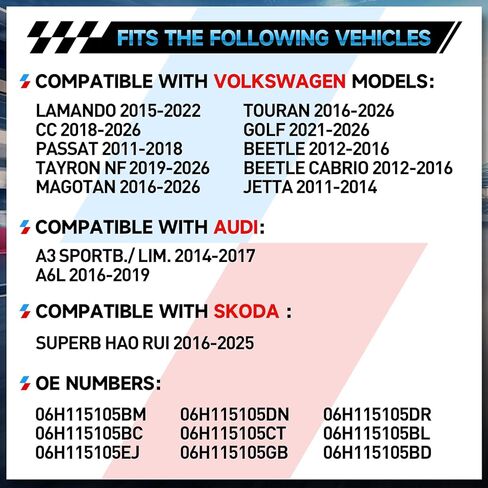 FITS THE FOLLOWING VEHICLES

COMPATIBLE WITH VOLKSWAGEN MODELS:

LAMANDO 2015-2022
CC 2018-2026
PASSAT 2011-2018
TAYRON NF 2019-2026
MAGOTAN 2016-2026

TOURAN 2016-2026
GOLF 2021-2026
BEETLE 2012-2016
BEETLE CABRIO 2012-2016
JETTA 2011-2014

COMPATIBLE WITH AUDI:

A3 SPORTB./ LIM. 2014-2017
A6L 2016-2019

COMPATIBLE WITH SKODA :

SUPERB HAO RUI 2016-2025

OE NUMBERS:

06H115105BM
06H115105BC
06H115105EJ

06H115105DN
06H115105CT
06H115105GB

06H115105DR
06H115105BL
06H115105BD